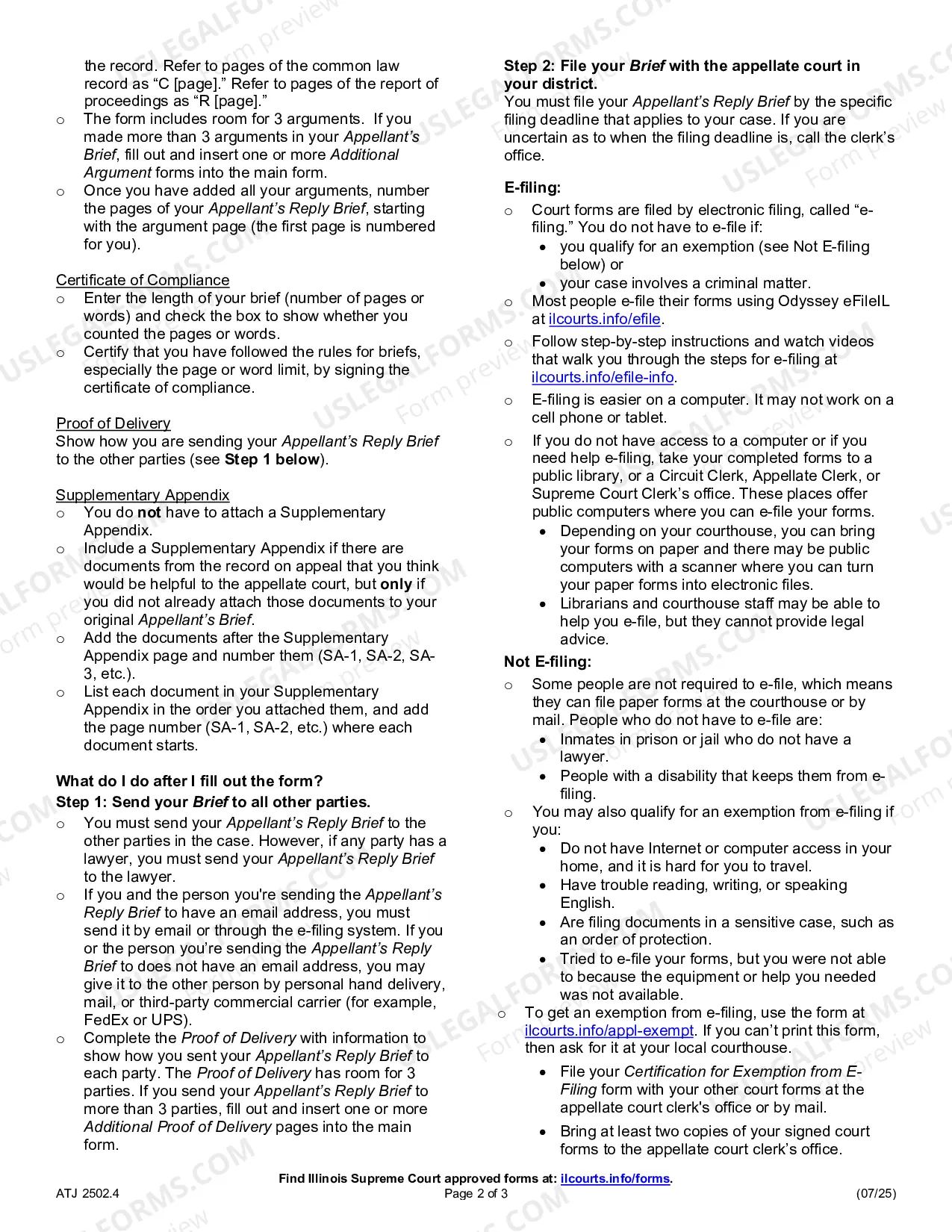 the record. Refer to pages of the common law record as "C [page]." Refer to pages of the report of proceedings as "R [page]."
o The form includes room for 3 arguments. If you made more than 3 arguments in your Appellant's Brief, fill out and insert one or more Additional Argument forms into the main form.
o Once you have added all your arguments, number the pages of your Appellant's Reply Brief, starting with the argument page (the first page is numbered for you).

Certificate of Compliance
o Enter the length of your brief (number of pages or words) and check the box to show whether you counted the pages or words.
o Certify that you have followed the rules for briefs, especially the page or word limit, by signing the certificate of compliance.

Proof of Delivery
Show how you are sending your Appellant's Reply Brief to the other parties (see Step 1 below).

Supplementary Appendix
o You do not have to attach a Supplementary Appendix.
o Include a Supplementary Appendix if there are documents from the record on appeal that you think would be helpful to the appellate court, but only if you did not already attach those documents to your original Appellant's Brief.
o Add the documents after the Supplementary Appendix page and number them (SA-1, SA-2, SA-3, etc.).
o List each document in your Supplementary Appendix in the order you attached them, and add the page number (SA-1, SA-2, etc.) where each document starts.

What do I do after I fill out the form?
Step 1: Send your Brief to all other parties.
o You must send your Appellant's Reply Brief to the other parties in the case. However, if any party has a lawyer, you must send your Appellant's Reply Brief to the lawyer.
o If you and the person you're sending the Appellant's Reply Brief to have an email address, you must send it by email or through the e-filing system. If you or the person you're sending the Appellant's Reply Brief to does not have an email address, you may give it to the other person by personal hand delivery, mail, or third-party commercial carrier (for example, FedEx or UPS).
o Complete the Proof of Delivery with information to show how you sent your Appellant's Reply Brief to each party. The Proof of Delivery has room for 3 parties. If you send your Appellant's Reply Brief to more than 3 parties, fill out and insert one or more Additional Proof of Delivery pages into the main form.

Step 2: File your Brief with the appellate court in your district.
You must file your Appellant's Reply Brief by the specific filing deadline that applies to your case. If you are uncertain as to when the filing deadline is, call the clerk's office.

E-filing:
o Court forms are filed by electronic filing, called "e-filing." You do not have to e-file if:
• you qualify for an exemption (see Not E-filing below) or
• your case involves a criminal matter.
o Most people e-file their forms using Odyssey eFileIL at ilcourts.info/efile.
o Follow step-by-step instructions and watch videos that walk you through the steps for e-filing at ilcourts.info/efile-info.
o E-filing is easier on a computer. It may not work on a cell phone or tablet.
o If you do not have access to a computer or if you need help e-filing, take your completed forms to a public library, or a Circuit Clerk, Appellate Clerk, or Supreme Court Clerk's office. These places offer public computers where you can e-file your forms.
• Depending on your courthouse, you can bring your forms on paper and there may be public computers with a scanner where you can turn your paper forms into electronic files.
• Librarians and courthouse staff may be able to help you e-file, but they cannot provide legal advice.

Not E-filing:
o Some people are not required to e-file, which means they can file paper forms at the courthouse or by mail. People who do not have to e-file are:
• Inmates in prison or jail who do not have a lawyer.
• People with a disability that keeps them from e-filing.
o You may also qualify for an exemption from e-filing if you:
• Do not have Internet or computer access in your home, and it is hard for you to travel.
• Have trouble reading, writing, or speaking English.
• Are filing documents in a sensitive case, such as an order of protection.
• Tried to e-file your forms, but you were not able to because the equipment or help you needed was not available.
o To get an exemption from e-filing, use the form at ilcourts.info/appl-exempt. If you can't print this form, then ask for it at your local courthouse.
• File your Certification for Exemption from E-Filing form with your other court forms at the appellate court clerk's office or by mail.
• Bring at least two copies of your signed court forms to the appellate court clerk's office.

Find Illinois Supreme Court approved forms at: ilcourts.info/forms.
ATJ 2502.4
Page 2 of 3
(07/25)

USLEGALFORMS.COM Form preview